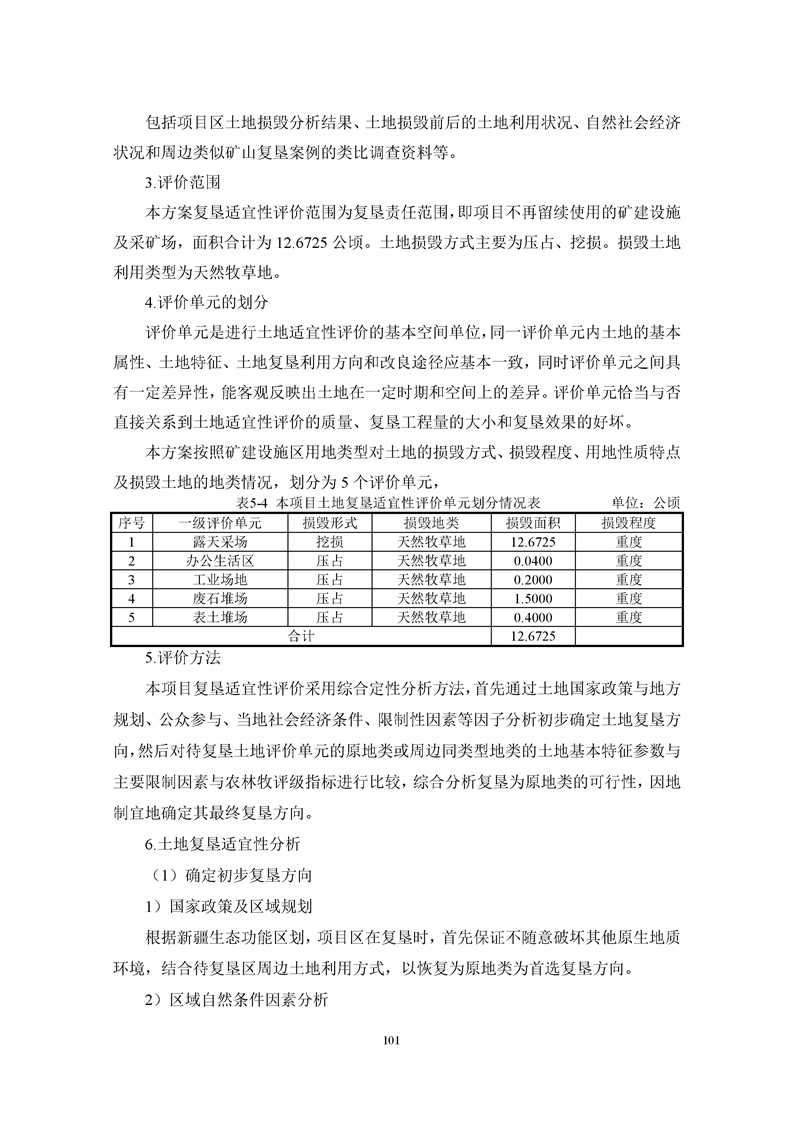 包括项目区土地损毁分析结果、土地损毁前后的土地利用状况、自然社会经济状况和周边类似矿山复垦案例的类比调查资料等。

3.评价范围

本方案复垦适宜性评价范围为复垦责任范围，即项目不再留续使用的矿建设施及采矿场，面积合计为 12.6725 公顷。土地损毁方式主要为压占、挖损。损毁土地利用类型为天然牧草地。

4.评价单元的划分

评价单元是进行土地适宜性评价的基本空间单位，同一评价单元内土地的基本属性、土地特征、土地复垦利用方向和改良途径应基本一致，同时评价单元之间具有一定差异性，能客观反映出土地在一定时期和空间上的差异。评价单元恰当与否直接关系到土地适宜性评价的质量、复垦工程量的大小和复垦效果的好坏。

本方案按照矿建设施区用地类型对土地的损毁方式、损毁程度、用地性质特点及损毁土地的地类情况，划分为 5 个评价单元，

表5-4 本项目土地复垦适宜性评价单元划分情况表 单位：公顷

| 序号 | 一级评价单元 | 损毁形式 | 损毁地类 | 损毁面积 | 损毁程度 |
|---|---|---|---|---|---|
| 1 | 露天采场 | 挖损 | 天然牧草地 | 12.6725 | 重度 |
| 2 | 办公生活区 | 压占 | 天然牧草地 | 0.0400 | 重度 |
| 3 | 工业场地 | 压占 | 天然牧草地 | 0.2000 | 重度 |
| 4 | 废石堆场 | 压占 | 天然牧草地 | 1.5000 | 重度 |
| 5 | 表土堆场 | 压占 | 天然牧草地 | 0.4000 | 重度 |
| 合计 | | | | 12.6725 | |

5.评价方法

本项目复垦适宜性评价采用综合定性分析方法，首先通过土地国家政策与地方规划、公众参与、当地社会经济条件、限制性因素等因子分析初步确定土地复垦方向，然后对待复垦土地评价单元的原地类或周边同类型地类的土地基本特征参数与主要限制因素与农林牧评级指标进行比较，综合分析复垦为原地类的可行性，因地制宜地确定其最终复垦方向。

6.土地复垦适宜性分析

（1）确定初步复垦方向

1）国家政策及区域规划

根据新疆生态功能区划，项目区在复垦时，首先保证不随意破坏其他原生地质环境，结合待复垦区周边土地利用方式，以恢复为原地类为首选复垦方向。

2）区域自然条件因素分析

101